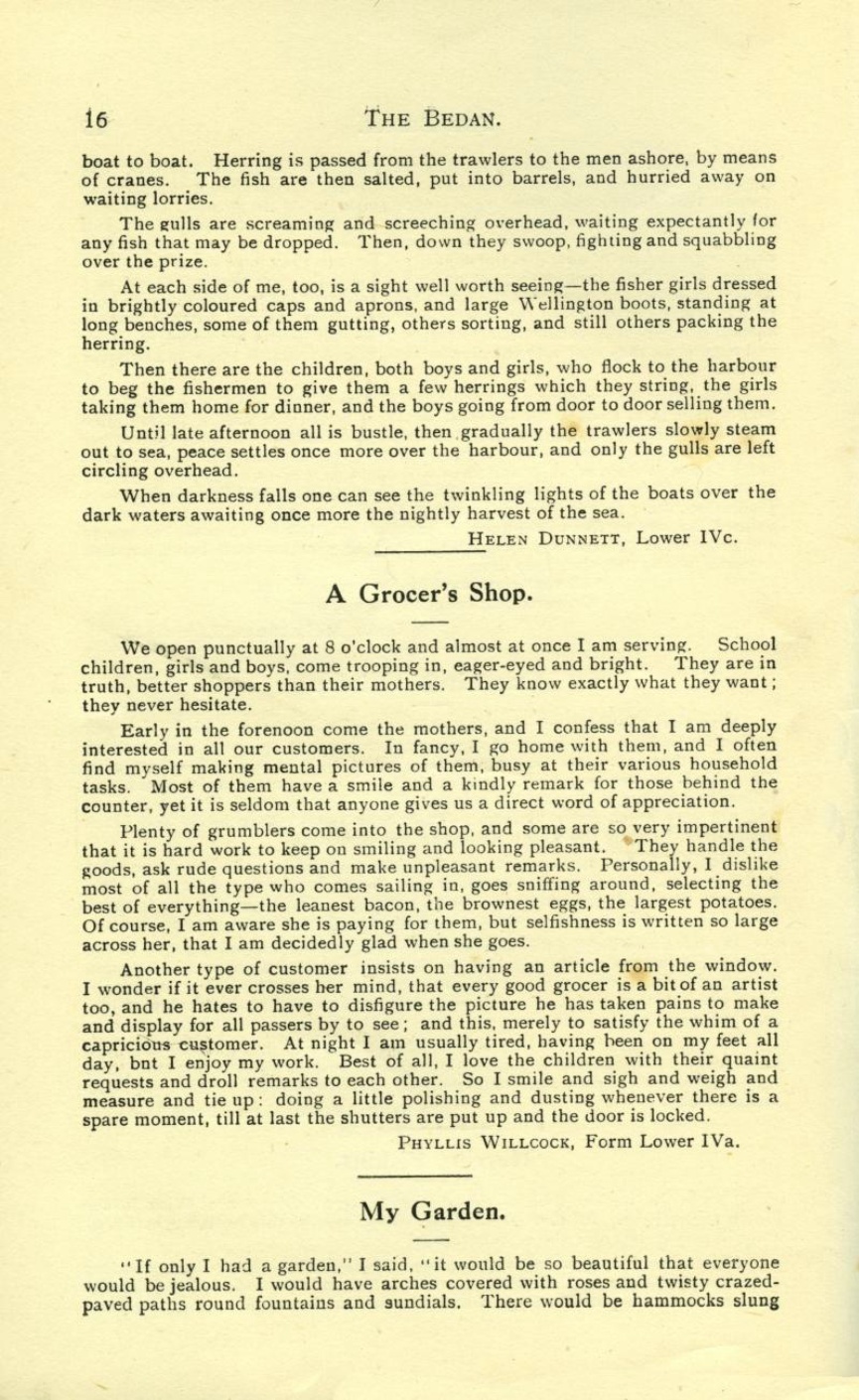 16 THE BEDAN.

boat to boat. Herring is passed from the trawlers to the men ashore, by means of cranes. The fish are then salted, put into barrels, and hurried away on waiting lorries.

The gulls are screaming and screeching overhead, waiting expectantly for any fish that may be dropped. Then, down they swoop, fighting and squabbling over the prize.

At each side of me, too, is a sight well worth seeing—the fisher girls dressed in brightly coloured caps and aprons, and large Wellington boots, standing at long benches, some of them gutting, others sorting, and still others packing the herring.

Then there are the children, both boys and girls, who flock to the harbour to beg the fishermen to give them a few herrings which they string, the girls taking them home for dinner, and the boys going from door to door selling them.

Until late afternoon all is bustle, then gradually the trawlers slowly steam out to sea, peace settles once more over the harbour, and only the gulls are left circling overhead.

When darkness falls one can see the twinkling lights of the boats over the dark waters awaiting once more the nightly harvest of the sea.

HELEN DUNNETT, Lower IVc.

A Grocer's Shop.

We open punctually at 8 o'clock and almost at once I am serving. School children, girls and boys, come trooping in, eager-eyed and bright. They are in truth, better shoppers than their mothers. They know exactly what they want; they never hesitate.

Early in the forenoon come the mothers, and I confess that I am deeply interested in all our customers. In fancy, I go home with them, and I often find myself making mental pictures of them, busy at their various household tasks. Most of them have a smile and a kindly remark for those behind the counter, yet it is seldom that anyone gives us a direct word of appreciation.

Plenty of grumblers come into the shop, and some are so very impertinent that it is hard work to keep on smiling and looking pleasant. They handle the goods, ask rude questions and make unpleasant remarks. Personally, I dislike most of all the type who comes sailing in, goes sniffing around, selecting the best of everything—the leanest bacon, the brownest eggs, the largest potatoes. Of course, I am aware she is paying for them, but selfishness is written so large across her, that I am decidedly glad when she goes.

Another type of customer insists on having an article from the window. I wonder if it ever crosses her mind, that every good grocer is a bit of an artist too, and he hates to have to disfigure the picture he has taken pains to make and display for all passers by to see; and this, merely to satisfy the whim of a capricious customer. At night I am usually tired, having been on my feet all day, bnt I enjoy my work. Best of all, I love the children with their quaint requests and droll remarks to each other. So I smile and sigh and weigh and measure and tie up: doing a little polishing and dusting whenever there is a spare moment, till at last the shutters are put up and the door is locked.

PHYLLIS WILLCOCK, Form Lower IVa.

My Garden.

"If only I had a garden," I said, "it would be so beautiful that everyone would be jealous. I would have arches covered with roses and twisty crazed-paved paths round fountains and sundials. There would be hammocks slung